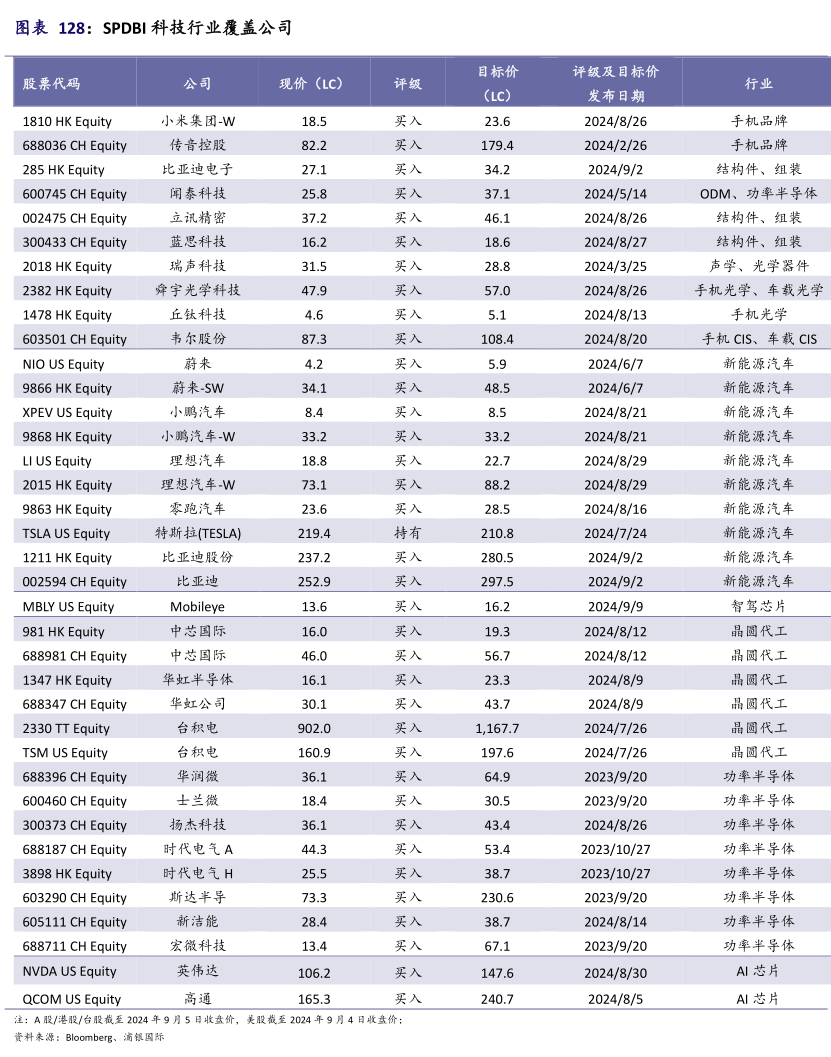 图表 128：SPDBI 科技行业覆盖公司

| 股票代码 | 公司 | 现价（LC） | 评级 | 目标价（LC） | 评级及目标价发布日期 | 行业 |
|---|---|---|---|---|---|---|
| 1810 HK Equity | 小米集团-W | 18.5 | 买入 | 23.6 | 2024/8/26 | 手机品牌 |
| 688036 CH Equity | 传音控股 | 82.2 | 买入 | 179.4 | 2024/2/26 | 手机品牌 |
| 285 HK Equity | 比亚迪电子 | 27.1 | 买入 | 34.2 | 2024/9/2 | 结构件、组装 |
| 600745 CH Equity | 闻泰科技 | 25.8 | 买入 | 37.1 | 2024/5/14 | ODM、功率半导体 |
| 002475 CH Equity | 立讯精密 | 37.2 | 买入 | 46.1 | 2024/8/26 | 结构件、组装 |
| 300433 CH Equity | 蓝思科技 | 16.2 | 买入 | 18.6 | 2024/8/27 | 结构件、组装 |
| 2018 HK Equity | 瑞声科技 | 31.5 | 买入 | 28.8 | 2024/3/25 | 声学、光学器件 |
| 2382 HK Equity | 舜宇光学科技 | 47.9 | 买入 | 57.0 | 2024/8/26 | 手机光学、车载光学 |
| 1478 HK Equity | 丘钛科技 | 4.6 | 买入 | 5.1 | 2024/8/13 | 手机光学 |
| 603501 CH Equity | 韦尔股份 | 87.3 | 买入 | 108.4 | 2024/8/20 | 手机 CIS、车载 CIS |
| NIO US Equity | 蔚来 | 4.2 | 买入 | 5.9 | 2024/6/7 | 新能源汽车 |
| 9866 HK Equity | 蔚来-SW | 34.1 | 买入 | 48.5 | 2024/6/7 | 新能源汽车 |
| XPEV US Equity | 小鹏汽车 | 8.4 | 买入 | 8.5 | 2024/8/21 | 新能源汽车 |
| 9868 HK Equity | 小鹏汽车-W | 33.2 | 买入 | 33.2 | 2024/8/21 | 新能源汽车 |
| LI US Equity | 理想汽车 | 18.8 | 买入 | 22.7 | 2024/8/29 | 新能源汽车 |
| 2015 HK Equity | 理想汽车-W | 73.1 | 买入 | 88.2 | 2024/8/29 | 新能源汽车 |
| 9863 HK Equity | 零跑汽车 | 23.6 | 买入 | 28.5 | 2024/8/16 | 新能源汽车 |
| TSLA US Equity | 特斯拉(TESLA) | 219.4 | 持有 | 210.8 | 2024/7/24 | 新能源汽车 |
| 1211 HK Equity | 比亚迪股份 | 237.2 | 买入 | 280.5 | 2024/9/2 | 新能源汽车 |
| 002594 CH Equity | 比亚迪 | 252.9 | 买入 | 297.5 | 2024/9/2 | 新能源汽车 |
| MBLY US Equity | Mobileye | 13.6 | 买入 | 16.2 | 2024/9/9 | 智驾芯片 |
| 981 HK Equity | 中芯国际 | 16.0 | 买入 | 19.3 | 2024/8/12 | 晶圆代工 |
| 688981 CH Equity | 中芯国际 | 46.0 | 买入 | 56.7 | 2024/8/12 | 晶圆代工 |
| 1347 HK Equity | 华虹半导体 | 16.1 | 买入 | 23.3 | 2024/8/9 | 晶圆代工 |
| 688347 CH Equity | 华虹公司 | 30.1 | 买入 | 43.7 | 2024/8/9 | 晶圆代工 |
| 2330 TT Equity | 台积电 | 902.0 | 买入 | 1,167.7 | 2024/7/26 | 晶圆代工 |
| TSM US Equity | 台积电 | 160.9 | 买入 | 197.6 | 2024/7/26 | 晶圆代工 |
| 688396 CH Equity | 华润微 | 36.1 | 买入 | 64.9 | 2023/9/20 | 功率半导体 |
| 600460 CH Equity | 士兰微 | 18.4 | 买入 | 30.5 | 2023/9/20 | 功率半导体 |
| 300373 CH Equity | 扬杰科技 | 36.1 | 买入 | 43.4 | 2024/8/26 | 功率半导体 |
| 688187 CH Equity | 时代电气 A | 44.3 | 买入 | 53.4 | 2023/10/27 | 功率半导体 |
| 3898 HK Equity | 时代电气 H | 25.5 | 买入 | 38.7 | 2023/10/27 | 功率半导体 |
| 603290 CH Equity | 斯达半导 | 73.3 | 买入 | 230.6 | 2023/9/20 | 功率半导体 |
| 605111 CH Equity | 新洁能 | 28.4 | 买入 | 38.7 | 2024/8/14 | 功率半导体 |
| 688711 CH Equity | 宏微科技 | 13.4 | 买入 | 67.1 | 2023/9/20 | 功率半导体 |
| NVDA US Equity | 英伟达 | 106.2 | 买入 | 147.6 | 2024/8/30 | AI 芯片 |
| QCOM US Equity | 高通 | 165.3 | 买入 | 240.7 | 2024/8/5 | AI 芯片 |

注：A 股/港股/台股截至 2024 年 9 月 5 日收盘价，美股截至 2024 年 9 月 4 日收盘价；
资料来源：Bloomberg、浦银国际